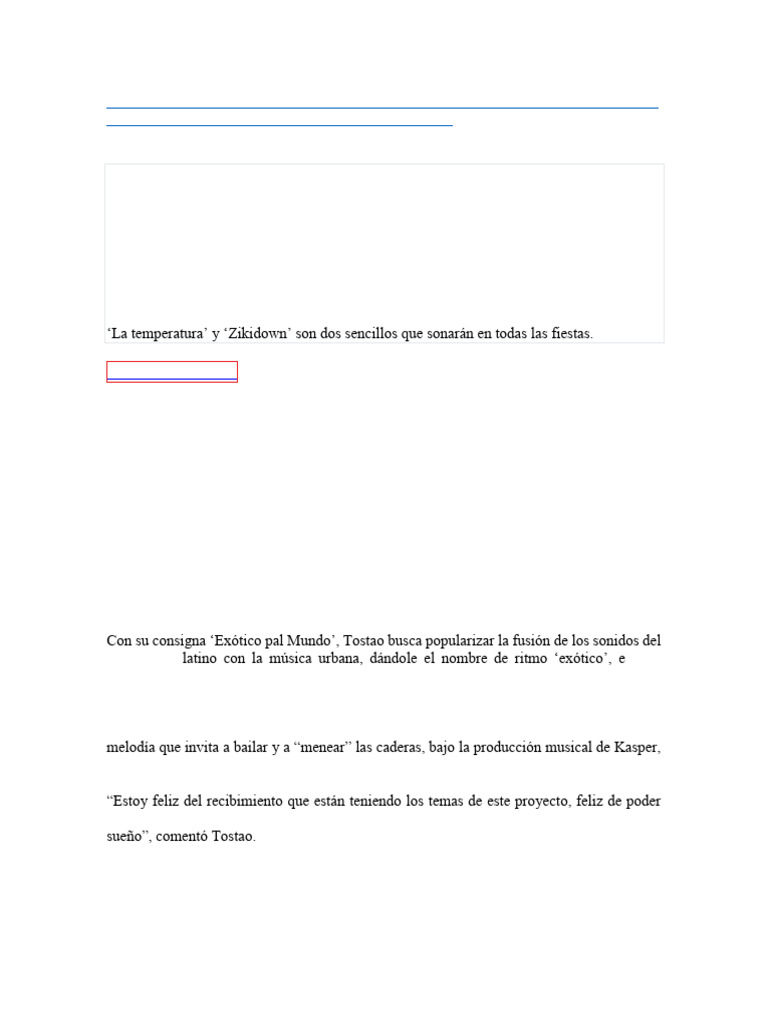 ‘La temperatura’ y ‘Zikidown’ son dos sencillos que sonarán en todas las fiestas.

Con su consigna ‘Exótico pal Mundo’, Tostao busca popularizar la fusión de los sonidos del latino con la música urbana, dándole el nombre de ritmo ‘exótico’, e

melodía que invita a bailar y a “menear” las caderas, bajo la producción musical de Kasper,

“Estoy feliz del recibimiento que están teniendo los temas de este proyecto, feliz de poder sueño”, comentó Tostao.